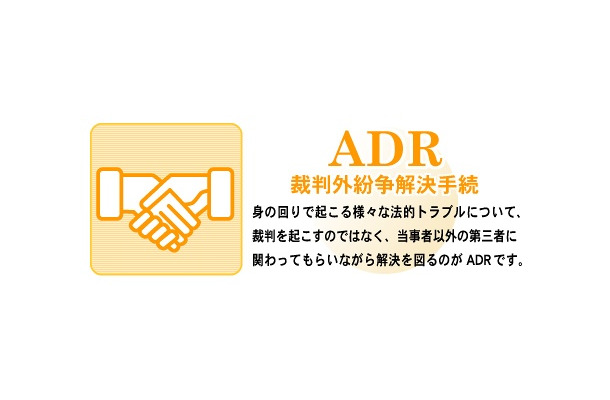 ADR
裁判外紛争解決手続

身の回りで起こる様々な法的トラブルについて、裁判を起こすのではなく、当事者以外の第三者に関わってもらいながら解決を図るのが ADR です。